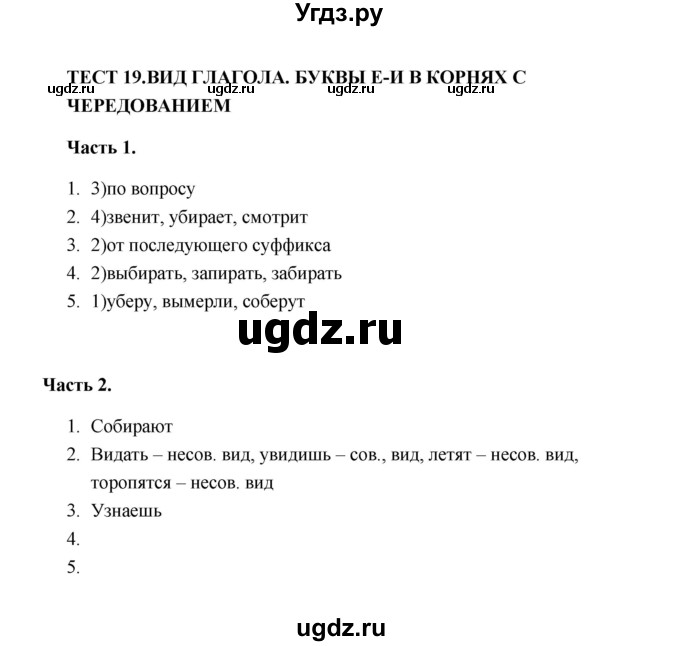 Угдз.ру

ТЕСТ 19.ВИД ГЛАГОЛА. БУКВЫ Е-И В КОРНЯХ С ЧЕРЕДОВАНИЕМ

ugdz.ru ugdz.ru ugdz.ru ugdz.ru

Часть 1.

1. 3)по вопросу
2. 4)звенит, убирает, смотрит
3. 2)от последующего суффикса
4. 2)выбирать, запирать, забирать
5. 1)уберу, вымерли, соберут

ugdz.ru

Часть 2.

1. Собирают
2. Видать – несов. вид, увидишь – сов., вид, летят – несов. вид, торопятся – несов. вид
3. Узнаешь
4.
5.

ugdz.ru